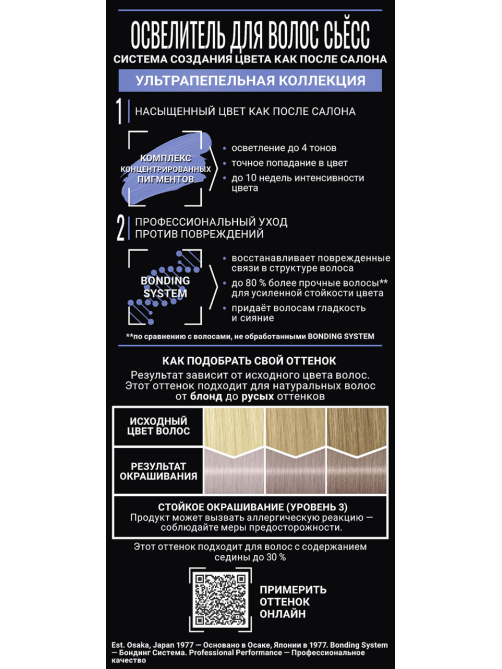 ОСВЕЛИТЕЛЬ ДЛЯ ВОЛОС СЬЁСС
СИСТЕМА СОЗДАНИЯ ЦВЕТА КАК ПОСЛЕ САЛОНА

УЛЬТРАПЕПЕЛЬНАЯ КОЛЛЕКЦИЯ

1 НАСЫЩЕННЫЙ ЦВЕТ КАК ПОСЛЕ САЛОНА

КОМПЛЕКС КОНЦЕНТРИРОВАННЫХ ПИГМЕНТОВ

• осветление до 4 тонов
• точное попадание в цвет
• до 10 недель интенсивности цвета

2 ПРОФЕССИОНАЛЬНЫЙ УХОД ПРОТИВ ПОВРЕЖДЕНИЙ

BONDING SYSTEM

• восстанавливает поврежденные связи в структуре волоса
• до 80 % более прочные волосы** для усиленной стойкости цвета
• придаёт волосам гладкость и сияние

**по сравнению с волосами, не обработанными BONDING SYSTEM

КАК ПОДОБРАТЬ СВОЙ ОТТЕНОК
Результат зависит от исходного цвета волос. Этот оттенок подходит для натуральных волос от блонд до русых оттенков

ИСХОДНЫЙ ЦВЕТ ВОЛОС

РЕЗУЛЬТАТ ОКРАШИВАНИЯ

СТОЙКОЕ ОКРАШИВАНИЕ (УРОВЕНЬ 3)
Продукт может вызвать аллергическую реакцию — соблюдайте меры предосторожности.

Этот оттенок подходит для волос с содержанием седины до 30 %

ПРИМЕРИТЬ ОТТЕНОК ОНЛАЙН

Est. Osaka, Japan 1977 — Основано в Осаке, Японии в 1977. Bonding System — Бондинг Система. Professional Performance — Профессиональное качество